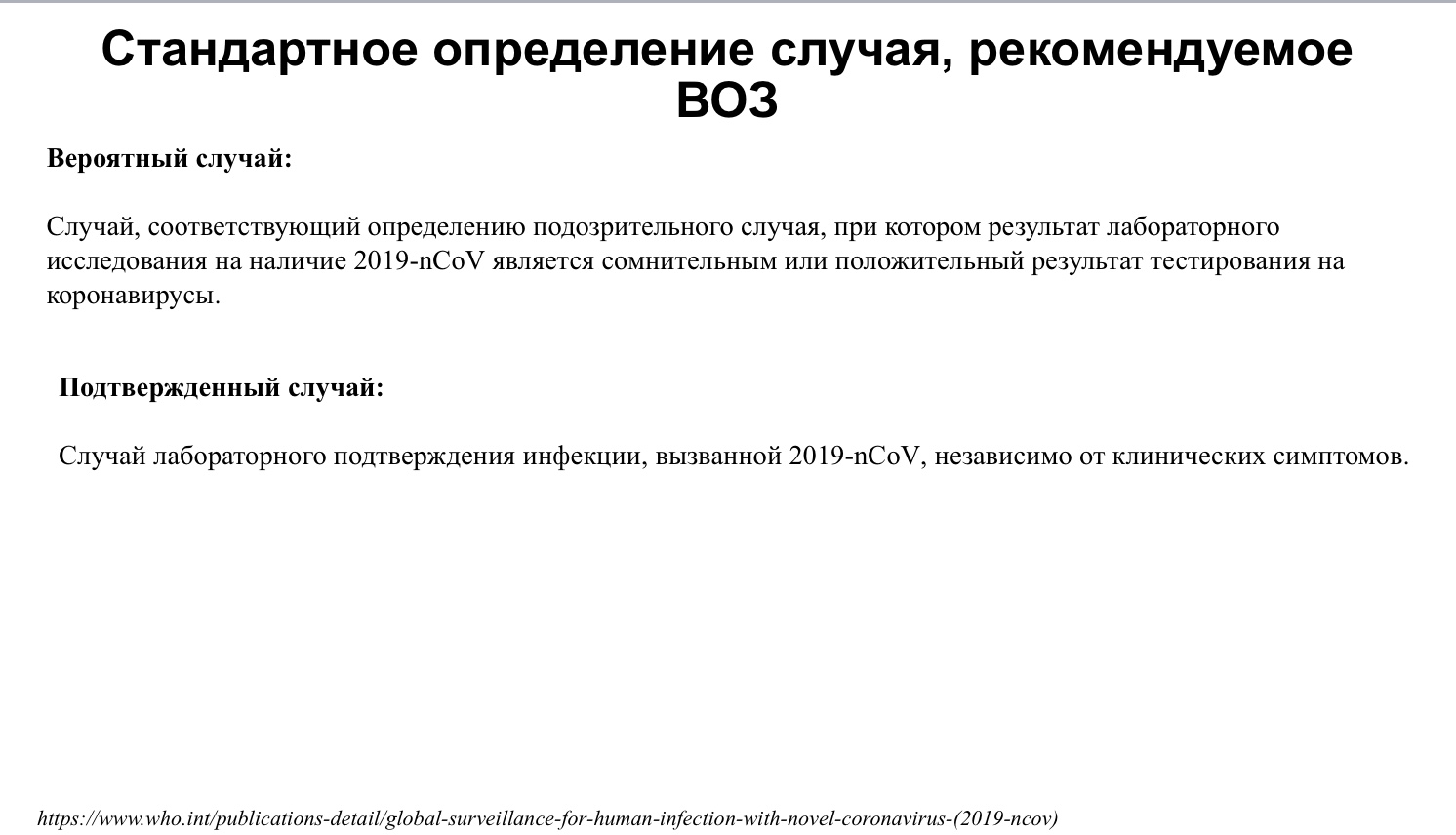 Стандартное определение случая, рекомендуемое ВОЗ

Вероятный случай:

Случай, соответствующий определению подозрительного случая, при котором результат лабораторного исследования на наличие 2019-nCoV является сомнительным или положительный результат тестирования на коронавирусы.

Подтвержденный случай:

Случай лабораторного подтверждения инфекции, вызванной 2019-nCoV, независимо от клинических симптомов.

https://www.who.int/publications-detail/global-surveillance-for-human-infection-with-novel-coronavirus-(2019-ncov)